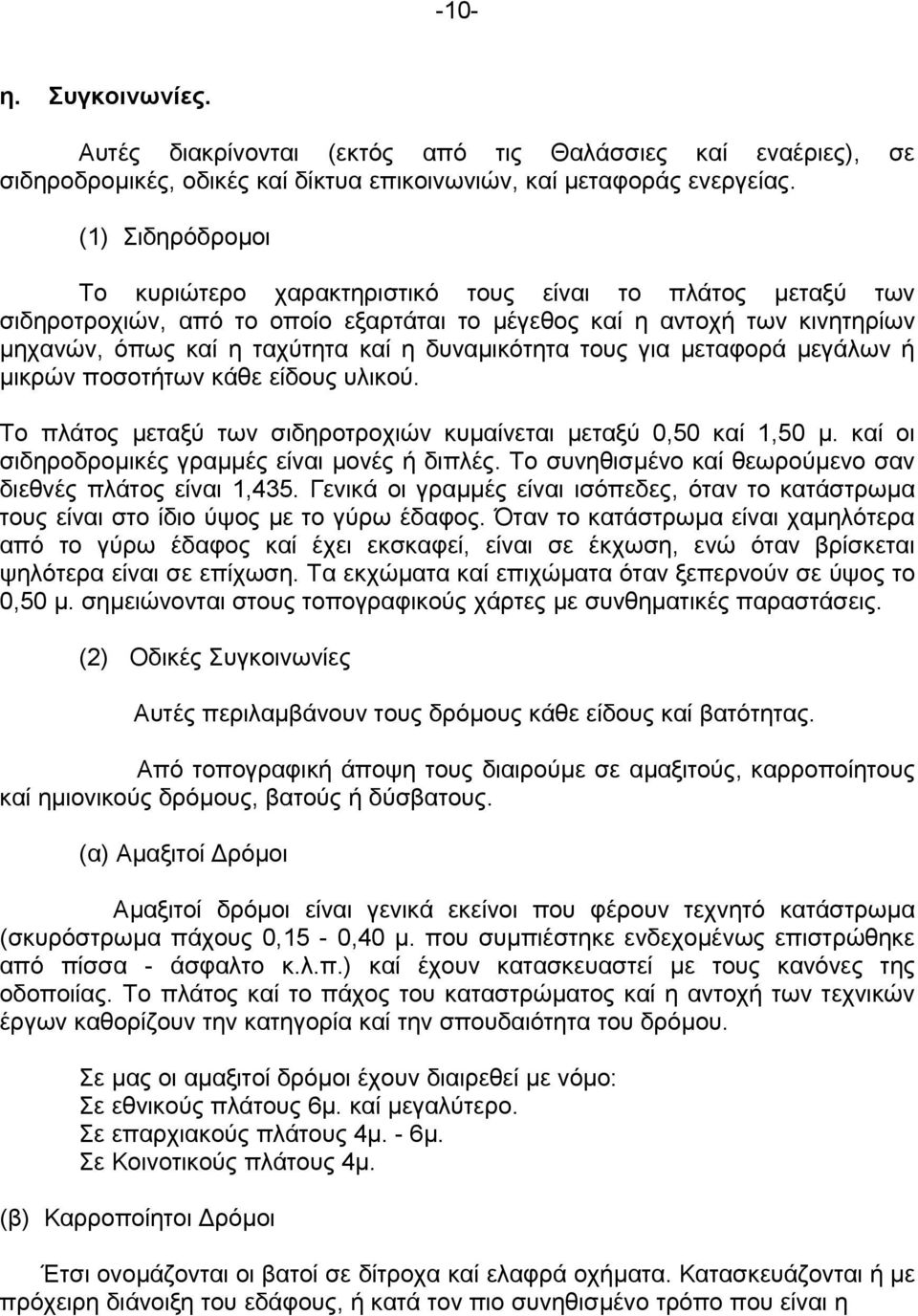 -10-

η. Συγκοινωνίες.

Αυτές διακρίνονται (εκτός από τις Θαλάσσιες καί εναέριες), σε σιδηροδρομικές, οδικές καί δίκτυα επικοινωνιών, καί μεταφοράς ενεργείας.

(1) Σιδηρόδρομοι

Το κυριώτερο χαρακτηριστικό τους είναι το πλάτος μεταξύ των σιδηροτροχιών, από το οποίο εξαρτάται το μέγεθος καί η αντοχή των κινητηρίων μηχανών, όπως καί η ταχύτητα καί η δυναμικότητα τους για μεταφορά μεγάλων ή μικρών ποσοτήτων κάθε είδους υλικού.

Το πλάτος μεταξύ των σιδηροτροχιών κυμαίνεται μεταξύ 0,50 καί 1,50 μ. καί οι σιδηροδρομικές γραμμές είναι μονές ή διπλές. Το συνηθισμένο καί θεωρούμενο σαν διεθνές πλάτος είναι 1,435. Γενικά οι γραμμές είναι ισόπεδες, όταν το κατάστρωμα τους είναι στο ίδιο ύψος με το γύρω έδαφος. Όταν το κατάστρωμα είναι χαμηλότερα από το γύρω έδαφος καί έχει εκσκαφεί, είναι σε έκχωση, ενώ όταν βρίσκεται ψηλότερα είναι σε επίχωση. Τα εκχώματα καί επιχώματα όταν ξεπερνούν σε ύψος το 0,50 μ. σημειώνονται στους τοπογραφικούς χάρτες με συνθηματικές παραστάσεις.

(2) Οδικές Συγκοινωνίες

Αυτές περιλαμβάνουν τους δρόμους κάθε είδους καί βατότητας.

Από τοπογραφική άποψη τους διαιρούμε σε αμαξιτούς, καρροποίητους καί ημιονικούς δρόμους, βατούς ή δύσβατους.

(α) Αμαξιτοί Δρόμοι

Αμαξιτοί δρόμοι είναι γενικά εκείνοι που φέρουν τεχνητό κατάστρωμα (σκυρόστρωμα πάχους 0,15 - 0,40 μ. που συμπιέστηκε ενδεχομένως επιστρώθηκε από πίσσα - άσφαλτο κ.λ.π.) καί έχουν κατασκευαστεί με τους κανόνες της οδοποιίας. Το πλάτος καί το πάχος του καταστρώματος καί η αντοχή των τεχνικών έργων καθορίζουν την κατηγορία καί την σπουδαιότητα του δρόμου.

Σε μας οι αμαξιτοί δρόμοι έχουν διαιρεθεί με νόμο:
Σε εθνικούς πλάτους 6μ. καί μεγαλύτερο.
Σε επαρχιακούς πλάτους 4μ. - 6μ.
Σε Κοινοτικούς πλάτους 4μ.

(β) Καρροποίητοι Δρόμοι

Έτσι ονομάζονται οι βατοί σε δίτροχα καί ελαφρά οχήματα. Κατασκευάζονται ή με πρόχειρη διάνοιξη του εδάφους, ή κατά τον πιο συνηθισμένο τρόπο που είναι η